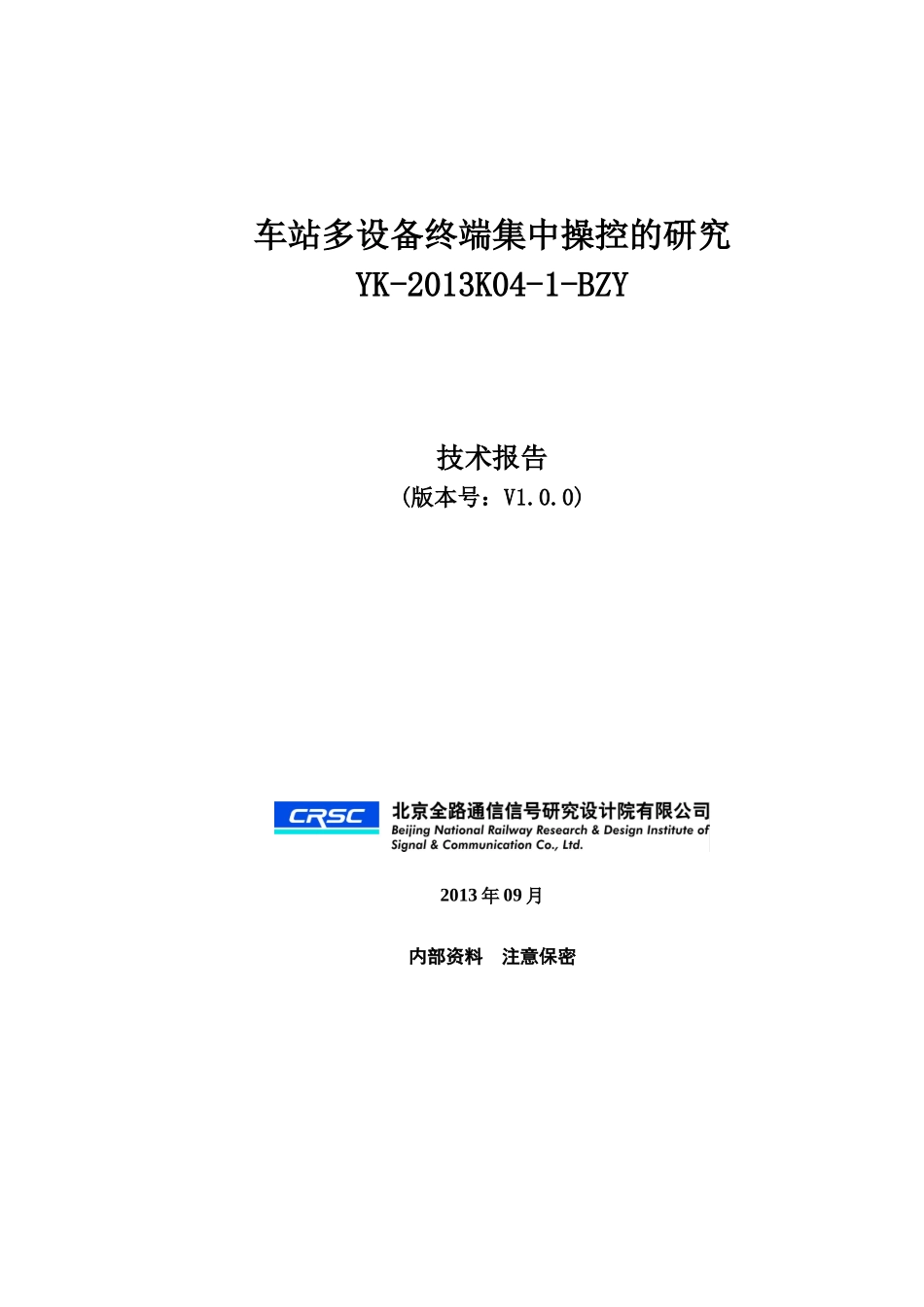 车站多设备终端集中操控的研究
YK-2013K04-1-BZY

技术报告
(版本号：V1.0.0)

CRSC
北京全路通信信号研究设计院有限公司
Beijing National Railway Research & Design Institute of Signal & Communication Co., Ltd.

2013年09月

内部资料 注意保密